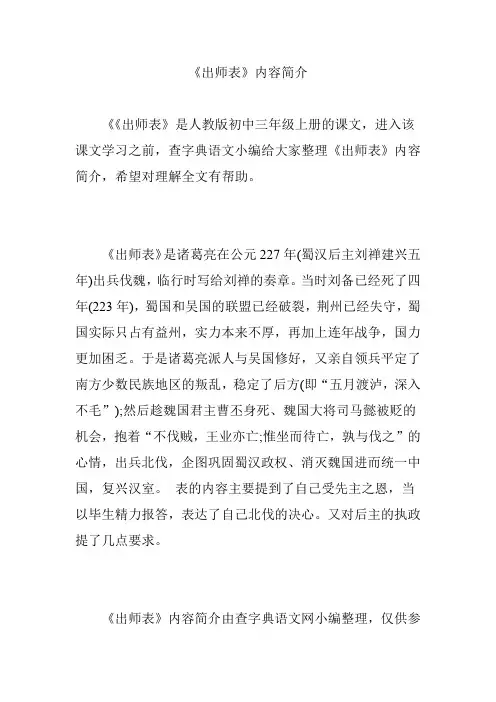 《出师表》内容简介

《《出师表》是人教版初中三年级上册的课文，进入该课文学习之前，查字典语文小编给大家整理《出师表》内容简介，希望对理解全文有帮助。

《出师表》是诸葛亮在公元227年(蜀汉后主刘禅建兴五年)出兵伐魏，临行时写给刘禅的奏章。当时刘备已经死了四年(223年)，蜀国和吴国的联盟已经破裂，荆州已经失守，蜀国实际只占有益州，实力本来不厚，再加上连年战争，国力更加困乏。于是诸葛亮派人与吴国修好，又亲自领兵平定了南方少数民族地区的叛乱，稳定了后方(即“五月渡泸，深入不毛”);然后趁魏国君主曹丕身死、魏国大将司马懿被贬的机会，抱着“不伐贼，王业亦亡;惟坐而待亡，孰与伐之”的心情，出兵北伐，企图巩固蜀汉政权、消灭魏国进而统一中国，复兴汉室。 表的内容主要提到了自己受先主之恩，当以毕生精力报答，表达了自己北伐的决心。又对后主的执政提了几点要求。

《出师表》内容简介由查字典语文网小编整理，仅供参